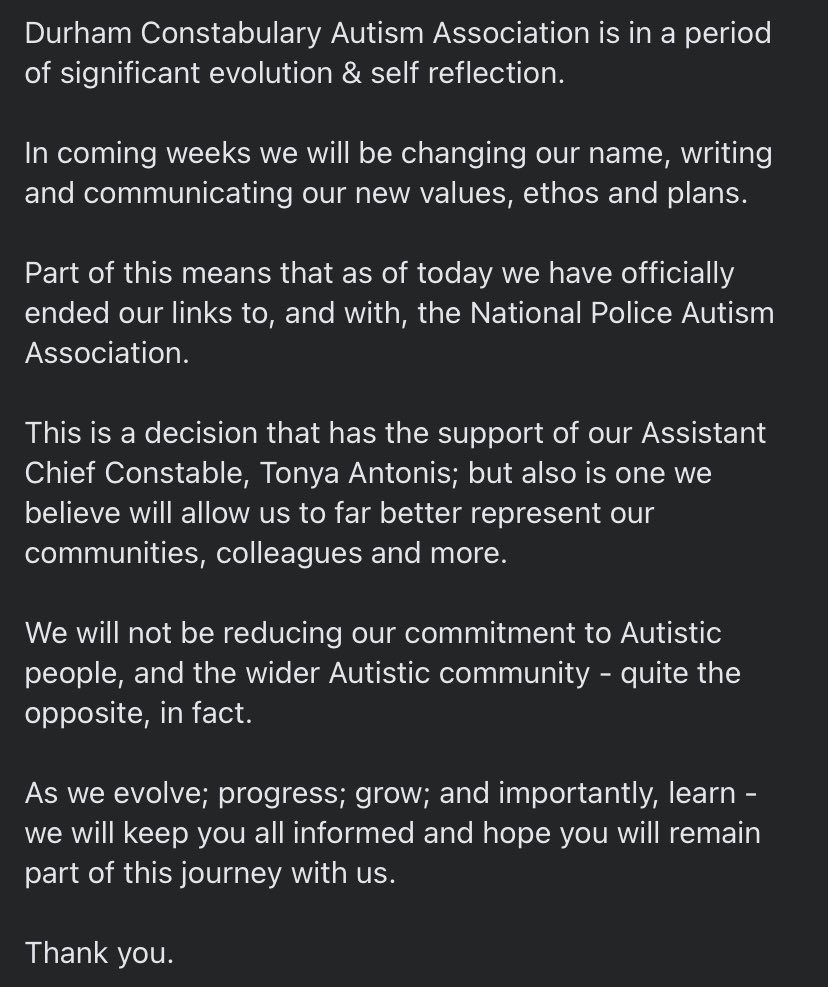 Durham Constabulary Autism Association is in a period of significant evolution & self reflection.

In coming weeks we will be changing our name, writing and communicating our new values, ethos and plans.

Part of this means that as of today we have officially ended our links to, and with, the National Police Autism Association.

This is a decision that has the support of our Assistant Chief Constable, Tonya Antonis; but also is one we believe will allow us to far better represent our communities, colleagues and more.

We will not be reducing our commitment to Autistic people, and the wider Autistic community - quite the opposite, in fact.

As we evolve; progress; grow; and importantly, learn - we will keep you all informed and hope you will remain part of this journey with us.

Thank you.